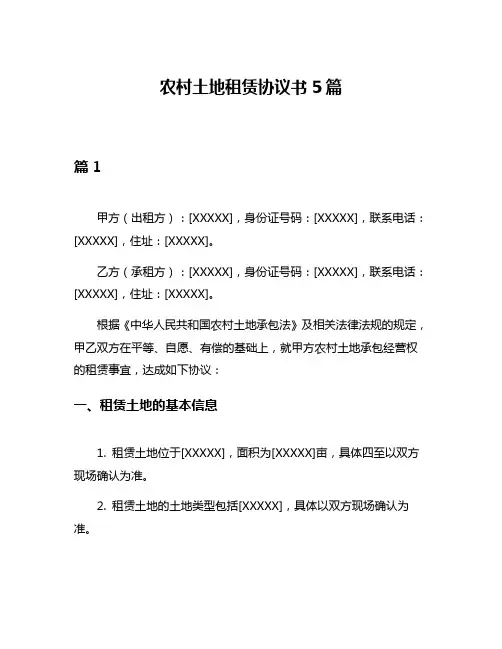 农村土地租赁协议书 5 篇

篇 1

甲方（出租方）：[XXXXX]，身份证号码：[XXXXX]，联系电话：[XXXXX]，住址：[XXXXX]。

乙方（承租方）：[XXXXX]，身份证号码：[XXXXX]，联系电话：[XXXXX]，住址：[XXXXX]。

根据《中华人民共和国农村土地承包法》及相关法律法规的规定，甲乙双方在平等、自愿、有偿的基础上，就甲方农村土地承包经营权的租赁事宜，达成如下协议：

一、租赁土地的基本信息

1. 租赁土地位于[XXXXX]，面积为[XXXXX]亩，具体四至以双方现场确认为准。

2. 租赁土地的土地类型包括[XXXXX]，具体以双方现场确认为准。